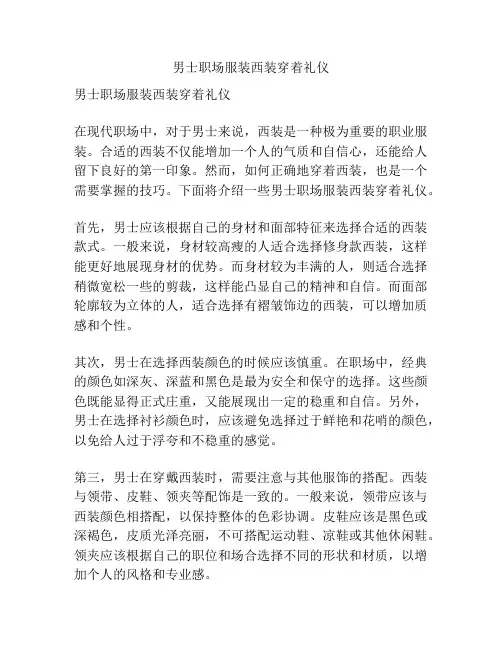 男士职场服装西装穿着礼仪

男士职场服装西装穿着礼仪

在现代职场中，对于男士来说，西装是一种极为重要的职业服装。合适的西装不仅能增加一个人的气质和自信心，还能给人留下良好的第一印象。然而，如何正确地穿着西装，也是一个需要掌握的技巧。下面将介绍一些男士职场服装西装穿着礼仪。

首先，男士应该根据自己的身材和面部特征来选择合适的西装款式。一般来说，身材较高瘦的人适合选择修身款西装，这样能更好地展现身材的优势。而身材较为丰满的人，则适合选择稍微宽松一些的剪裁，这样能凸显自己的精神和自信。而面部轮廓较为立体的人，适合选择有褶皱饰边的西装，可以增加质感和个性。

其次，男士在选择西装颜色的时候应该慎重。在职场中，经典的颜色如深灰、深蓝和黑色是最为安全和保守的选择。这些颜色既能显得正式庄重，又能展现出一定的稳重和自信。另外，男士在选择衬衫颜色时，应该避免选择过于鲜艳和花哨的颜色，以免给人过于浮夸和不稳重的感觉。

第三，男士在穿戴西装时，需要注意与其他服饰的搭配。西装与领带、皮鞋、领夹等配饰是一致的。一般来说，领带应该与西装颜色相搭配，以保持整体的色彩协调。皮鞋应该是黑色或深褐色，皮质光泽亮丽，不可搭配运动鞋、凉鞋或其他休闲鞋。领夹应该根据自己的职位和场合选择不同的形状和材质，以增加个人的风格和专业感。